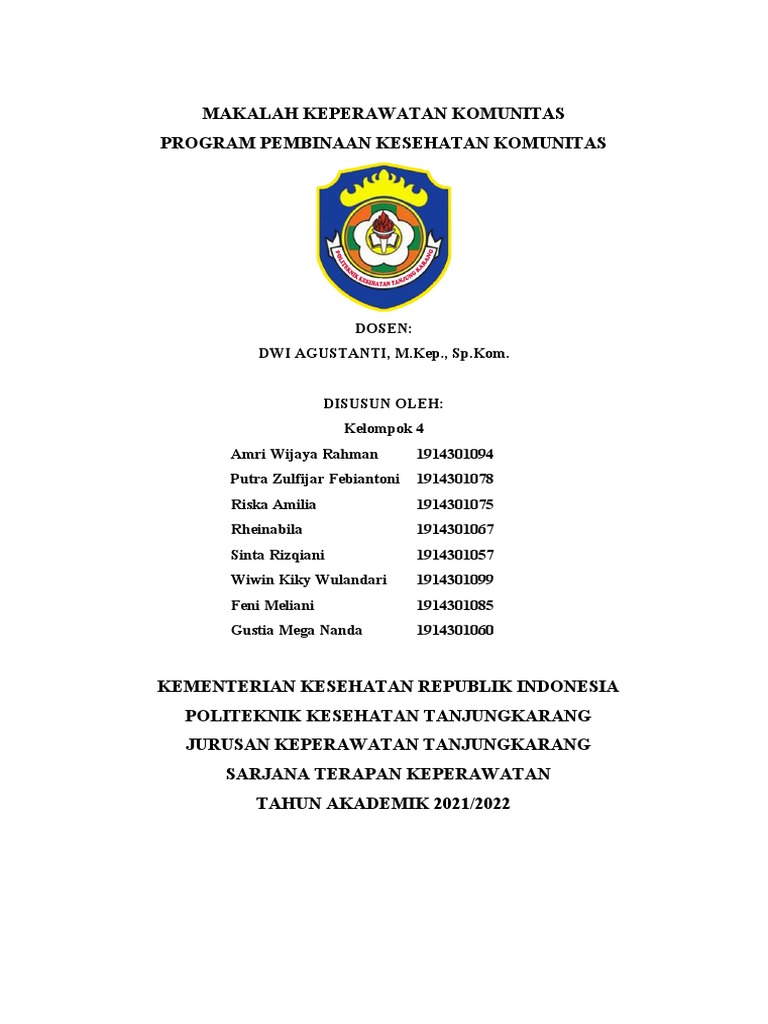 MAKALAH KEPERAWATAN KOMUNITAS
PROGRAM PEMBINAAN KESEHATAN KOMUNITAS

POLITEKNIK KESEHATAN TANJUNG KARANG

DOSEN:
DWI AGUSTANTI, M.Kep., Sp.Kom.

DISUSUN OLEH:
Kelompok 4

| | |
|---|---|
| Amri Wijaya Rahman | 1914301094 |
| Putra Zulfijar Febiantoni | 1914301078 |
| Riska Amilia | 1914301075 |
| Rheinabila | 1914301067 |
| Sinta Rizqiani | 1914301057 |
| Wiwin Kiky Wulandari | 1914301099 |
| Feni Meliani | 1914301085 |
| Gustia Mega Nanda | 1914301060 |

KEMENTERIAN KESEHATAN REPUBLIK INDONESIA
POLITEKNIK KESEHATAN TANJUNGKARANG
JURUSAN KEPERAWATAN TANJUNGKARANG
SARJANA TERAPAN KEPERAWATAN
TAHUN AKADEMIK 2021/2022